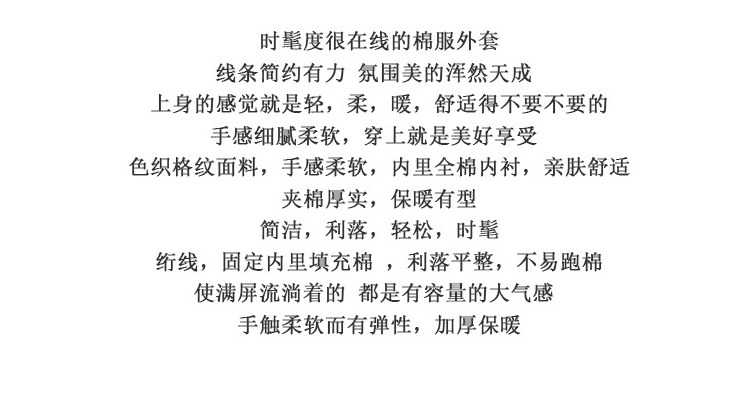 时髦度很在线的棉服外套
线条简约有力 氛围美的浑然天成
上身的感觉就是轻，柔，暖，舒适得不要不要的
手感细腻柔软，穿上就是美好享受
色织格纹面料，手感柔软，内里全棉内衬，亲肤舒适
夹棉厚实，保暖有型
简洁，利落，轻松，时髦
绗线，固定内里填充棉 ，利落平整，不易跑棉
使满屏流淌着的 都是有容量的大气感
手触柔软而有弹性，加厚保暖